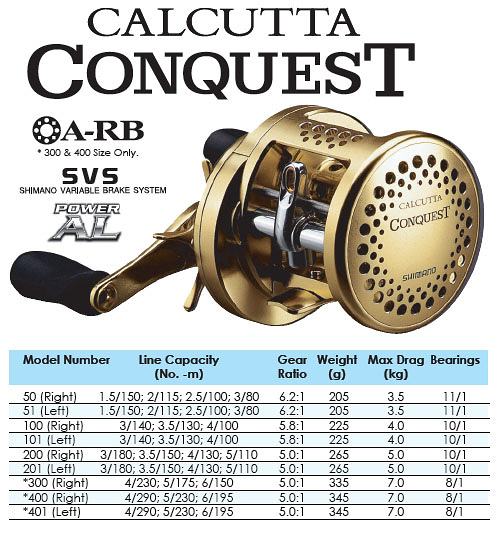 CALCUTTA
CONQUEST

A-RB
* 300 & 400 Size Only.

SVS
SHIMANO VARIABLE BRAKE SYSTEM

POWER AL

CALCUTTA
CONQUEST
SHIMANO

| Model Number | Line Capacity (No. -m) | Gear Ratio | Weight (g) | Max Drag (kg) | Bearings |
|---|---|---|---|---|---|
| 50 (Right) | 1.5/150; 2/115; 2.5/100; 3/80 | 6.2:1 | 205 | 3.5 | 11/1 |
| 51 (Left) | 1.5/150; 2/115; 2.5/100; 3/80 | 6.2:1 | 205 | 3.5 | 11/1 |
| 100 (Right) | 3/140; 3.5/130; 4/100 | 5.8:1 | 225 | 4.0 | 10/1 |
| 101 (Left) | 3/140; 3.5/130; 4/100 | 5.8:1 | 225 | 4.0 | 10/1 |
| 200 (Right) | 3/180; 3.5/150; 4/130; 5/110 | 5.0:1 | 265 | 5.0 | 10/1 |
| 201 (Left) | 3/180; 3.5/150; 4/130; 5/110 | 5.0:1 | 265 | 5.0 | 10/1 |
| *300 (Right) | 4/230; 5/175; 6/150 | 5.0:1 | 335 | 7.0 | 8/1 |
| *400 (Right) | 4/290; 5/230; 6/195 | 5.0:1 | 345 | 7.0 | 8/1 |
| *401 (Left) | 4/290; 5/230; 6/195 | 5.0:1 | 345 | 7.0 | 8/1 |